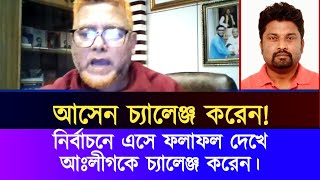 আসেন চ্যালেঞ্জ করেন!
নির্বাচনে এসে ফলাফল দেখে আঃলীগকে চ্যালেঞ্জ করেন।